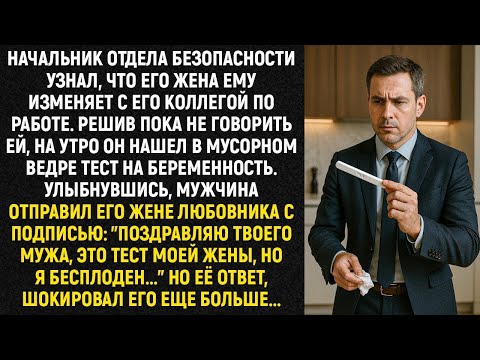 НАЧАЛЬНИК ОТДЕЛА БЕЗОПАСНОСТИ УЗНАЛ, ЧТО ЕГО ЖЕНА ЕМУ ИЗМЕНЯЕТ С ЕГО КОЛЛЕГОЙ ПО РАБОТЕ. РЕШИВ ПОКА НЕ ГОВОРИТЬ ЕЙ, НА УТРО ОН НАШЕЛ В МУСОРНОМ ВЕДРЕ ТЕСТ НА БЕРЕМЕННОСТЬ. УЛЫБНУВШИСЬ, МУЖЧИНА ОТПРАВИЛ ЕГО ЖЕНЕ ЛЮБОВНИКА С ПОДПИСЬЮ: "ПОЗДРАВЛЯЮ ТВОЕГО МУЖА, ЭТО ТЕСТ МОЕЙ ЖЕНЫ, НО Я БЕСПЛОДЕН..." НО ЕЁ ОТВЕТ, ШОКИРОВАЛ ЕГО ЕЩЕ БОЛЬШЕ...